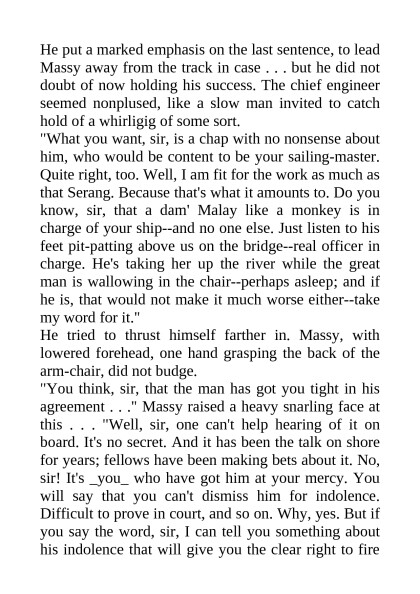 He put a marked emphasis on the last sentence, to lead Massy away from the track in case . . . but he did not doubt of now holding his success. The chief engineer seemed nonplused, like a slow man invited to catch hold of a whirligig of some sort.
"What you want, sir, is a chap with no nonsense about him, who would be content to be your sailing-master. Quite right, too. Well, I am fit for the work as much as that Serang. Because that's what it amounts to. Do you know, sir, that a dam' Malay like a monkey is in charge of your ship--and no one else. Just listen to his feet pit-patting above us on the bridge--real officer in charge. He's taking her up the river while the great man is wallowing in the chair--perhaps asleep; and if he is, that would not make it much worse either--take my word for it."
He tried to thrust himself farther in. Massy, with lowered forehead, one hand grasping the back of the arm-chair, did not budge.
"You think, sir, that the man has got you tight in his agreement . . ." Massy raised a heavy snarling face at this . . . "Well, sir, one can't help hearing of it on board. It's no secret. And it has been the talk on shore for years; fellows have been making bets about it. No, sir! It's _you_ who have got him at your mercy. You will say that you can't dismiss him for indolence. Difficult to prove in court, and so on. Why, yes. But if you say the word, sir, I can tell you something about his indolence that will give you the clear right to fire